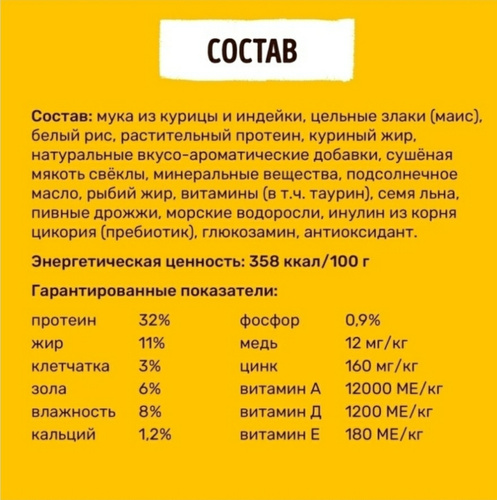 СОСТАВ

Состав: мука из курицы и индейки, цельные злаки (маис), белый рис, растительный протеин, куриный жир, натуральные вкусо-ароматические добавки, сушёная мякоть свёклы, минеральные вещества, подсолнечное масло, рыбий жир, витамины (в т.ч. таурин), семя льна, пивные дрожжи, морские водоросли, инулин из корня цикория (пребиотик), глюкозамин, антиоксидант.

Энергетическая ценность: 358 ккал/100 г

Гарантированные показатели:

| | | | |
|---|---|---|---|
| протеин | 32% | фосфор | 0,9% |
| жир | 11% | медь | 12 мг/кг |
| клетчатка | 3% | цинк | 160 мг/кг |
| зола | 6% | витамин А | 12000 МЕ/кг |
| влажность | 8% | витамин Д | 1200 МЕ/кг |
| кальций | 1,2% | витамин Е | 180 МЕ/кг |